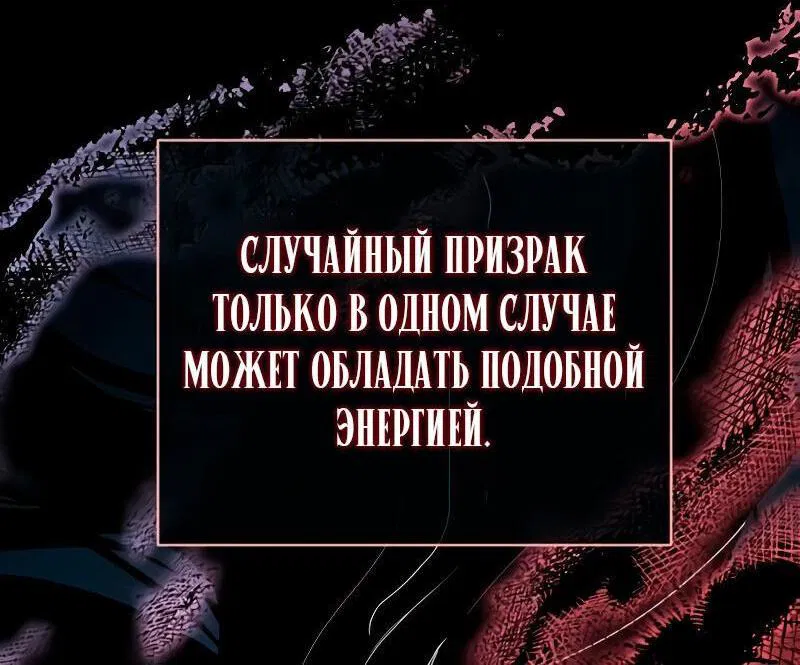 СЛУЧАЙНЫЙ ПРИЗРАК ТОЛЬКО В ОДНОМ СЛУЧАЕ МОЖЕТ ОБЛАДАТЬ ПОДОБНОЙ ЭНЕРГИЕЙ.